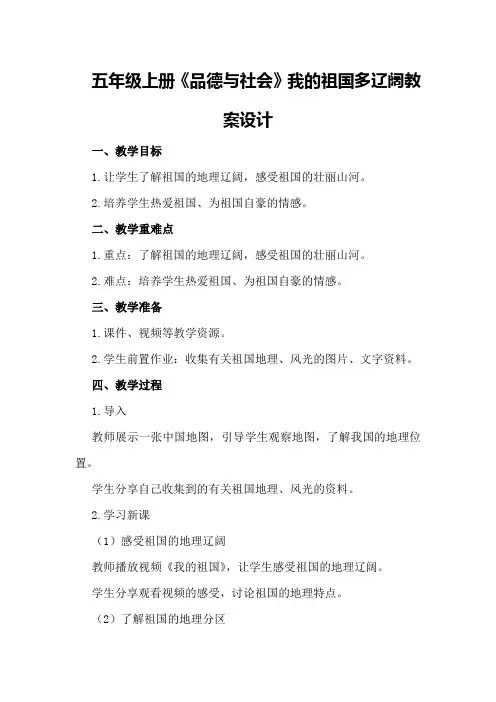 五年级上册《品德与社会》我的祖国多辽阔教案设计

一、教学目标

1.让学生了解祖国的地理辽阔，感受祖国的壮丽山河。

2.培养学生热爱祖国、为祖国自豪的情感。

二、教学重难点

1.重点：了解祖国的地理辽阔，感受祖国的壮丽山河。

2.难点：培养学生热爱祖国、为祖国自豪的情感。

三、教学准备

1.课件、视频等教学资源。

2.学生前置作业：收集有关祖国地理、风光的图片、文字资料。

四、教学过程

1.导入

教师展示一张中国地图，引导学生观察地图，了解我国的地理位置。

学生分享自己收集到的有关祖国地理、风光的资料。

2.学习新课

（1）感受祖国的地理辽阔

教师播放视频《我的祖国》，让学生感受祖国的地理辽阔。

学生分享观看视频的感受，讨论祖国的地理特点。

（2）了解祖国的地理分区